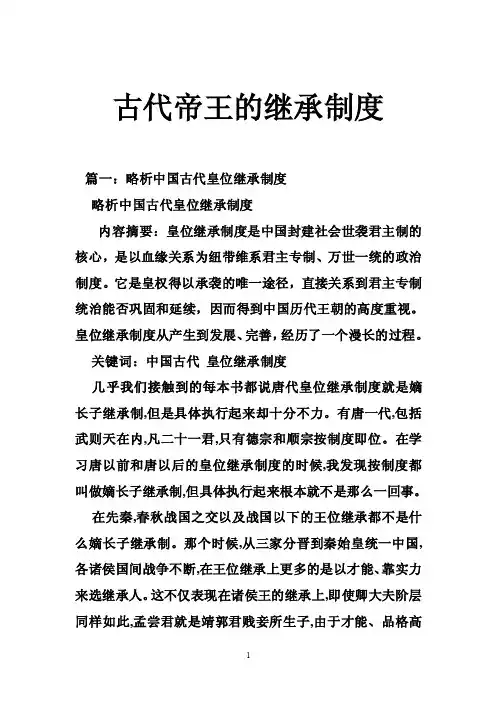 古代帝王的继承制度

篇一：略析中国古代皇位继承制度

略析中国古代皇位继承制度

内容摘要：皇位继承制度是中国封建社会世袭君主制的核心，是以血缘关系为纽带维系君主专制、万世一统的政治制度。它是皇权得以承袭的唯一途径，直接关系到君主专制统治能否巩固和延续，因而得到中国历代王朝的高度重视。皇位继承制度从产生到发展、完善，经历了一个漫长的过程。

关键词：中国古代 皇位继承制度

几乎我们接触到的每本书都说唐代皇位继承制度就是嫡长子继承制,但是具体执行起来却十分不力。有唐一代,包括武则天在内,凡二十一君,只有德宗和顺宗按制度即位。在学习唐以前和唐以后的皇位继承制度的时候,我发现按制度都叫做嫡长子继承制,但具体执行起来根本就不是那么一回事。

在先秦,春秋战国之交以及战国以下的王位继承都不是什么嫡长子继承制。那个时候,从三家分晋到秦始皇统一中国,各诸侯国间战争不断,在王位继承上更多的是以才能、靠实力来选继承人。这不仅表现在诸侯王的继承上,即使卿大夫阶层同样如此,孟尝君就是靖郭君贱妾所生子,由于才能、品格高

1